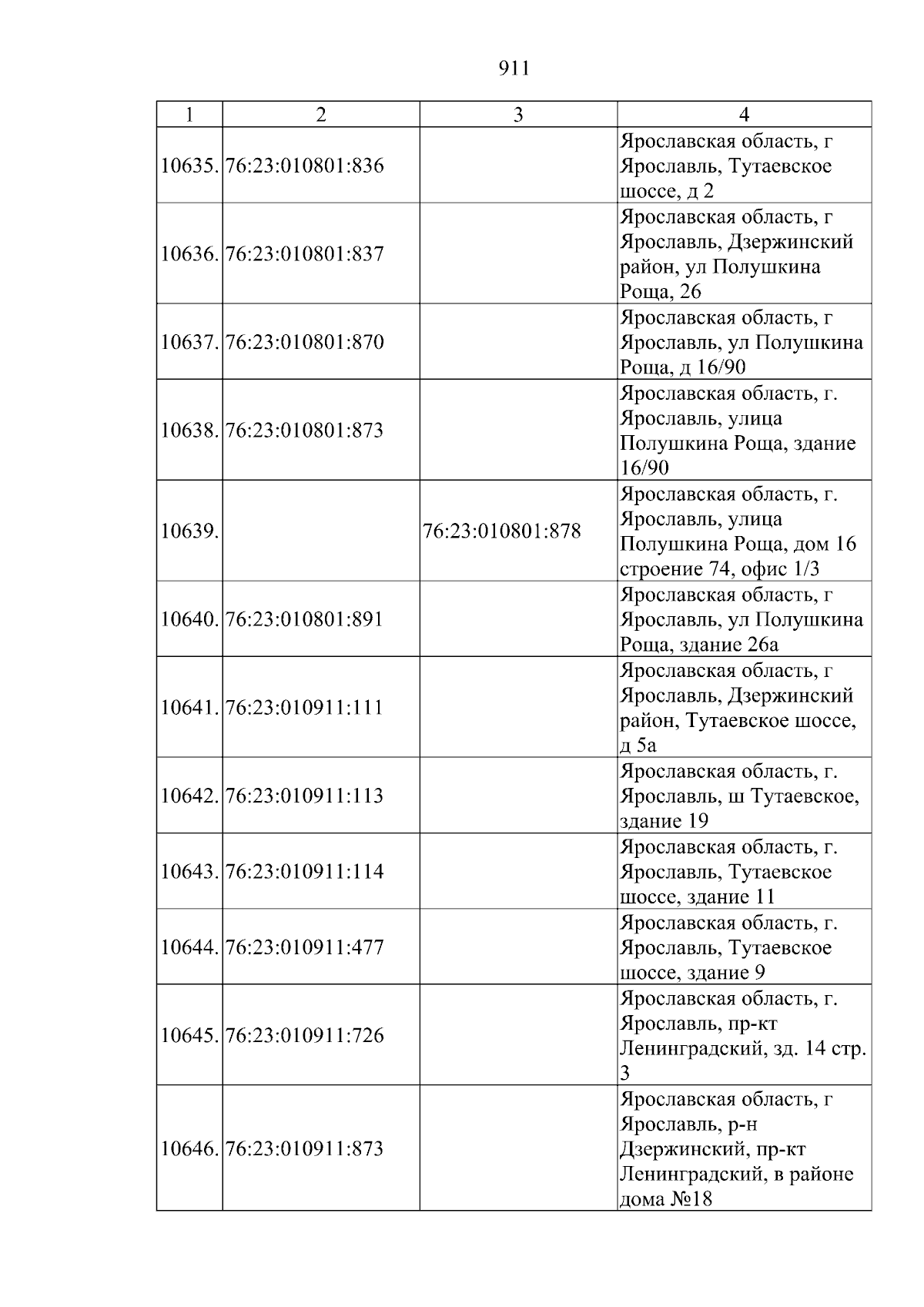 911

| 1 | 2 | 3 | 4 |
|---|---|---|---|
| 10635. | 76:23:010801:836 |  | Ярославская область, г Ярославль, Тутаевское шоссе, д 2 |
| 10636. | 76:23:010801:837 |  | Ярославская область, г Ярославль, Дзержинский район, ул Полушкина Роща, 26 |
| 10637. | 76:23:010801:870 |  | Ярославская область, г Ярославль, ул Полушкина Роща, д 16/90 |
| 10638. | 76:23:010801:873 |  | Ярославская область, г. Ярославль, улица Полушкина Роща, здание 16/90 |
| 10639. |  | 76:23:010801:878 | Ярославская область, г. Ярославль, улица Полушкина Роща, дом 16 строение 74, офис 1/3 |
| 10640. | 76:23:010801:891 |  | Ярославская область, г Ярославль, ул Полушкина Роща, здание 26а |
| 10641. | 76:23:010911:111 |  | Ярославская область, г Ярославль, Дзержинский район, Тутаевское шоссе, д 5а |
| 10642. | 76:23:010911:113 |  | Ярославская область, г. Ярославль, ш Тутаевское, здание 19 |
| 10643. | 76:23:010911:114 |  | Ярославская область, г. Ярославль, Тутаевское шоссе, здание 11 |
| 10644. | 76:23:010911:477 |  | Ярославская область, г. Ярославль, Тутаевское шоссе, здание 9 |
| 10645. | 76:23:010911:726 |  | Ярославская область, г. Ярославль, пр-кт Ленинградский, зд. 14 стр. 3 |
| 10646. | 76:23:010911:873 |  | Ярославская область, г Ярославль, р-н Дзержинский, пр-кт Ленинградский, в районе дома №18 |